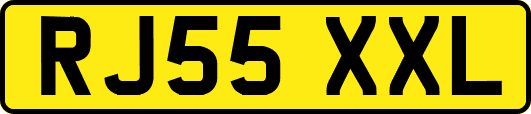 RJ55 XXL